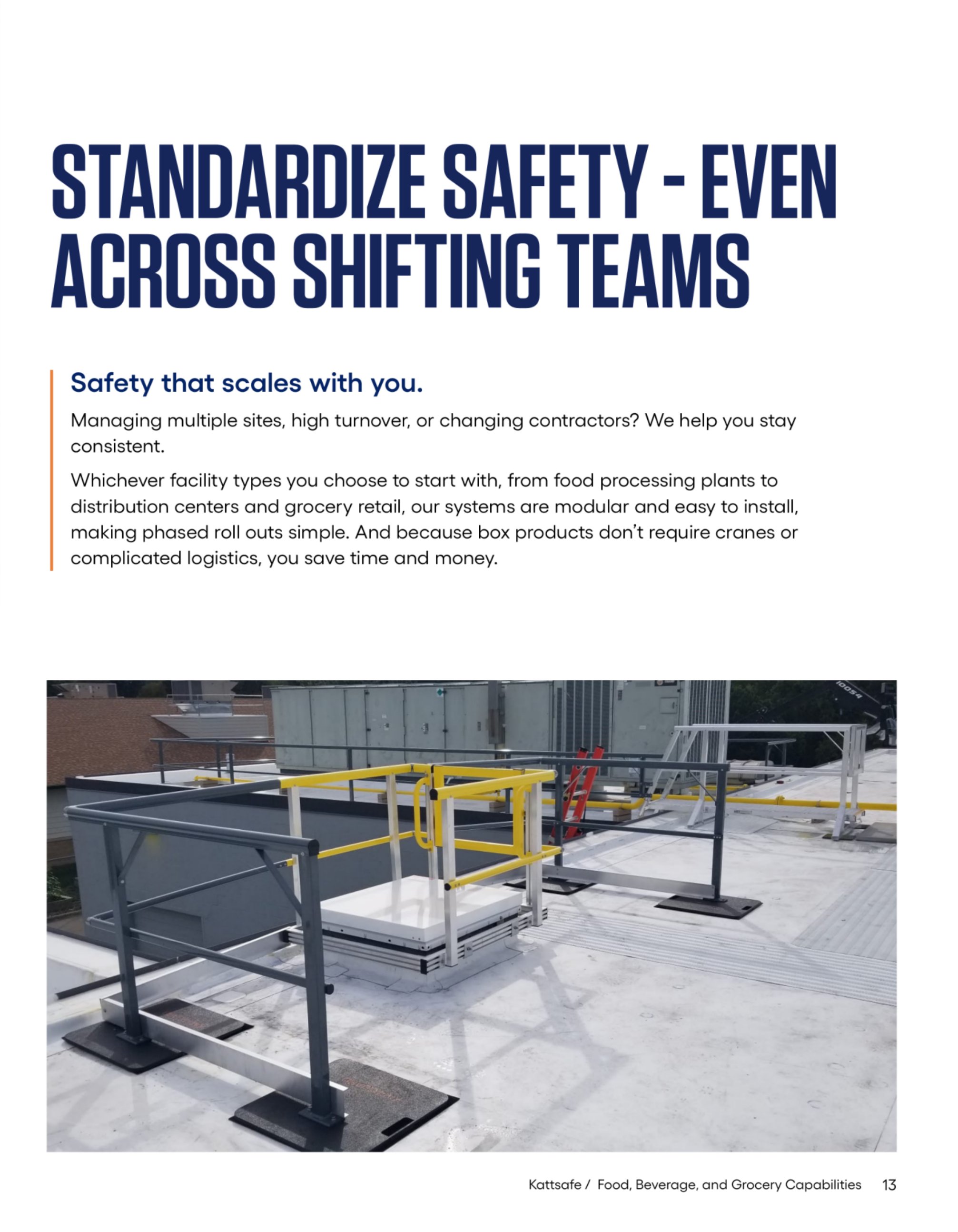 STANDARDIZE SAFETY - EVEN ACROSS SHIFTING TEAMS

Safety that scales with you.

Managing multiple sites, high turnover, or changing contractors? We help you stay consistent.

Whichever facility types you choose to start with, from food processing plants to distribution centers and grocery retail, our systems are modular and easy to install, making phased roll outs simple. And because box products don't require cranes or complicated logistics, you save time and money.

Kattsafe / Food, Beverage, and Grocery Capabilities 13